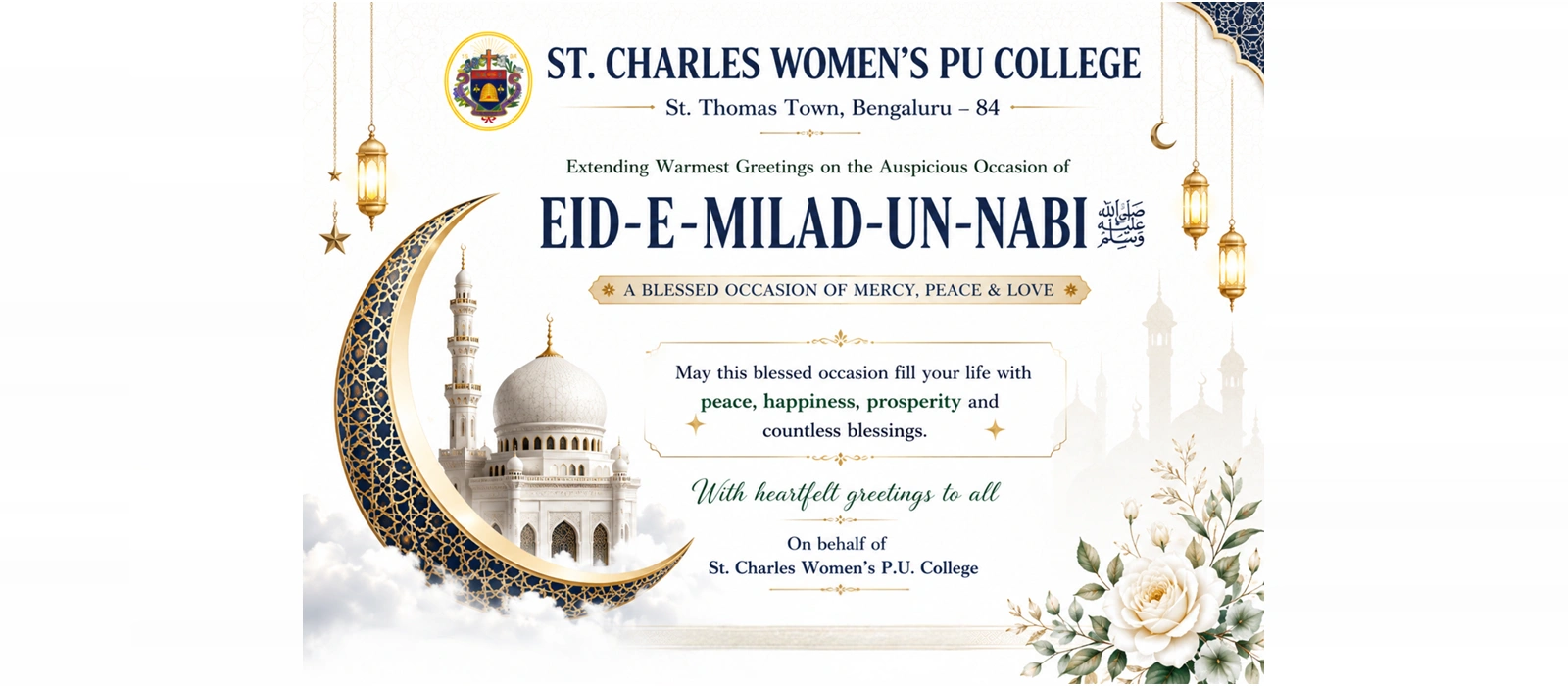 ST. CHARLES WOMEN'S PU COLLEGE

St. Thomas Town, Bengaluru – 84

Extending Warmest Greetings on the Auspicious Occasion of

EID-E-MILAD-UN-NABI ﷺ

A BLESSED OCCASION OF MERCY, PEACE & LOVE

May this blessed occasion fill your life with peace, happiness, prosperity and countless blessings.

With heartfelt greetings to all

On behalf of
St. Charles Women's P.U. College